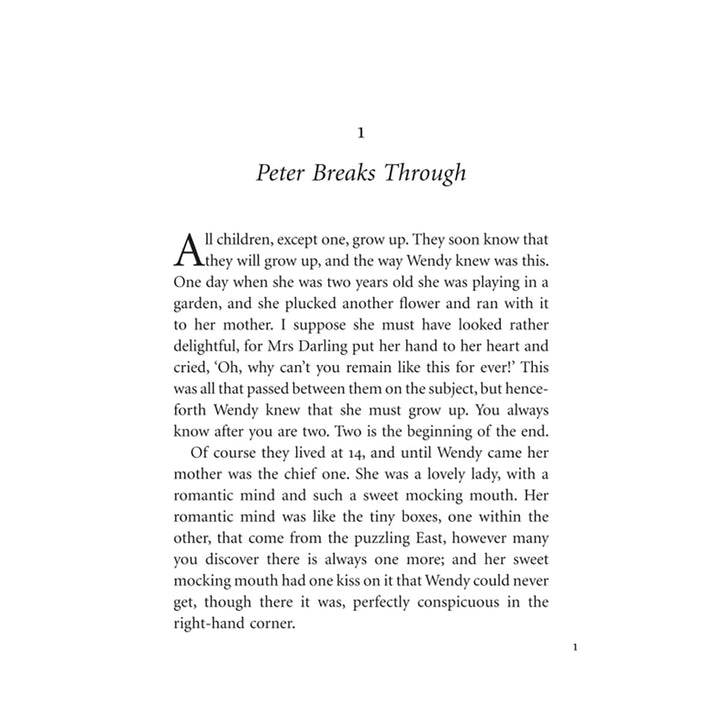 1

Peter Breaks Through

All children, except one, grow up. They soon know that they will grow up, and the way Wendy knew was this. One day when she was two years old she was playing in a garden, and she plucked another flower and ran with it to her mother. I suppose she must have looked rather delightful, for Mrs Darling put her hand to her heart and cried, 'Oh, why can't you remain like this for ever!' This was all that passed between them on the subject, but henceforth Wendy knew that she must grow up. You always know after you are two. Two is the beginning of the end.

Of course they lived at 14, and until Wendy came her mother was the chief one. She was a lovely lady, with a romantic mind and such a sweet mocking mouth. Her romantic mind was like the tiny boxes, one within the other, that come from the puzzling East, however many you discover there is always one more; and her sweet mocking mouth had one kiss on it that Wendy could never get, though there it was, perfectly conspicuous in the right-hand corner.

1